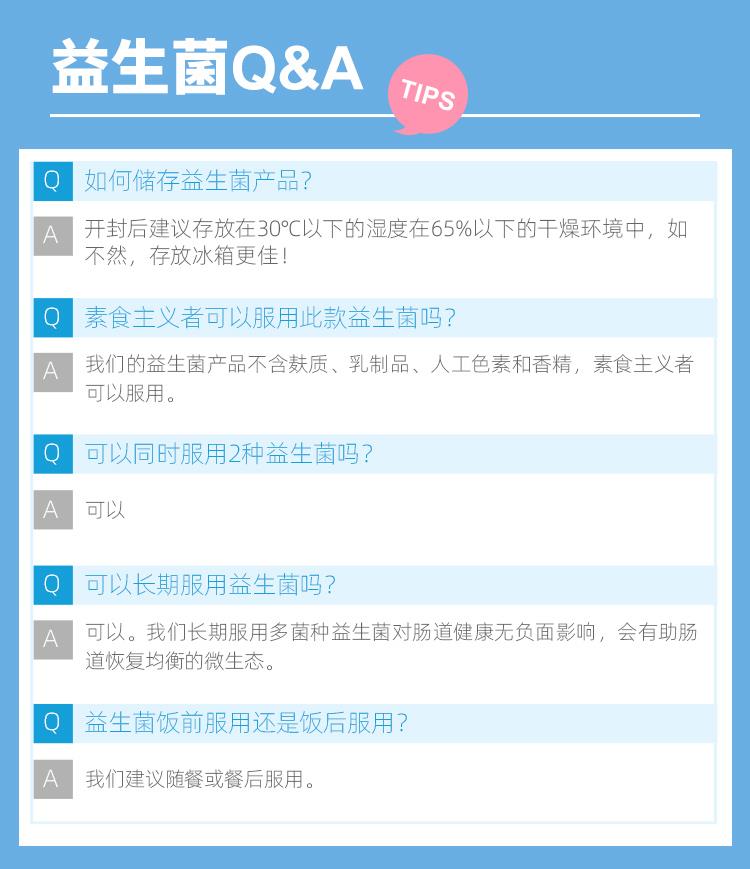 益生菌Q&A

TIPS

Q 如何储存益生菌产品?

A 开封后建议存放在30℃以下的湿度在65%以下的干燥环境中，如不然，存放冰箱更佳!

Q 素食主义者可以服用此款益生菌吗?

A 我们的益生菌产品不含麸质、乳制品、人工色素和香精，素食主义者可以服用。

Q 可以同时服用2种益生菌吗?

A 可以

Q 可以长期服用益生菌吗?

A 可以。我们长期服用多菌种益生菌对肠道健康无负面影响，会有助肠道恢复均衡的微生态。

Q 益生菌饭前服用还是饭后服用?

A 我们建议随餐或餐后服用。